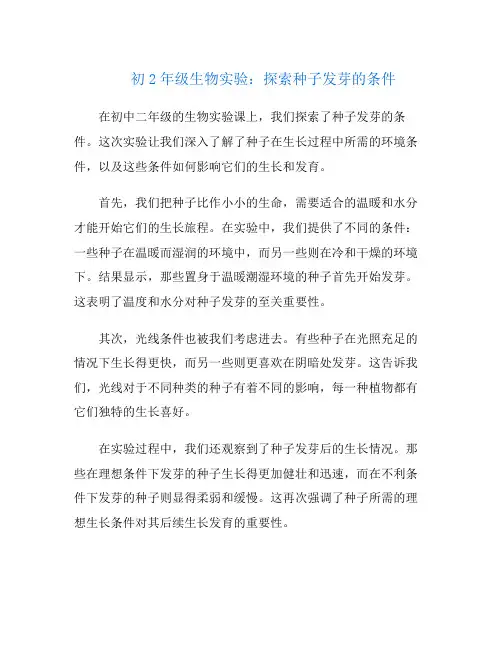 初 2 年级生物实验：探索种子发芽的条件

在初中二年级的生物实验课上，我们探索了种子发芽的条件。这次实验让我们深入了解了种子在生长过程中所需的环境条件，以及这些条件如何影响它们的生长和发育。

首先，我们把种子比作小小的生命，需要适合的温暖和水分才能开始它们的生长旅程。在实验中，我们提供了不同的条件：一些种子在温暖而湿润的环境中，而另一些则在冷和干燥的环境下。结果显示，那些置身于温暖潮湿环境的种子首先开始发芽。这表明了温度和水分对种子发芽的至关重要性。

其次，光线条件也被我们考虑进去。有些种子在光照充足的情况下生长得更快，而另一些则更喜欢在阴暗处发芽。这告诉我们，光线对于不同种类的种子有着不同的影响，每一种植物都有它们独特的生长喜好。

在实验过程中，我们还观察到了种子发芽后的生长情况。那些在理想条件下发芽的种子生长得更加健壮和迅速，而在不利条件下发芽的种子则显得柔弱和缓慢。这再次强调了种子所需的理想生长条件对其后续生长发育的重要性。